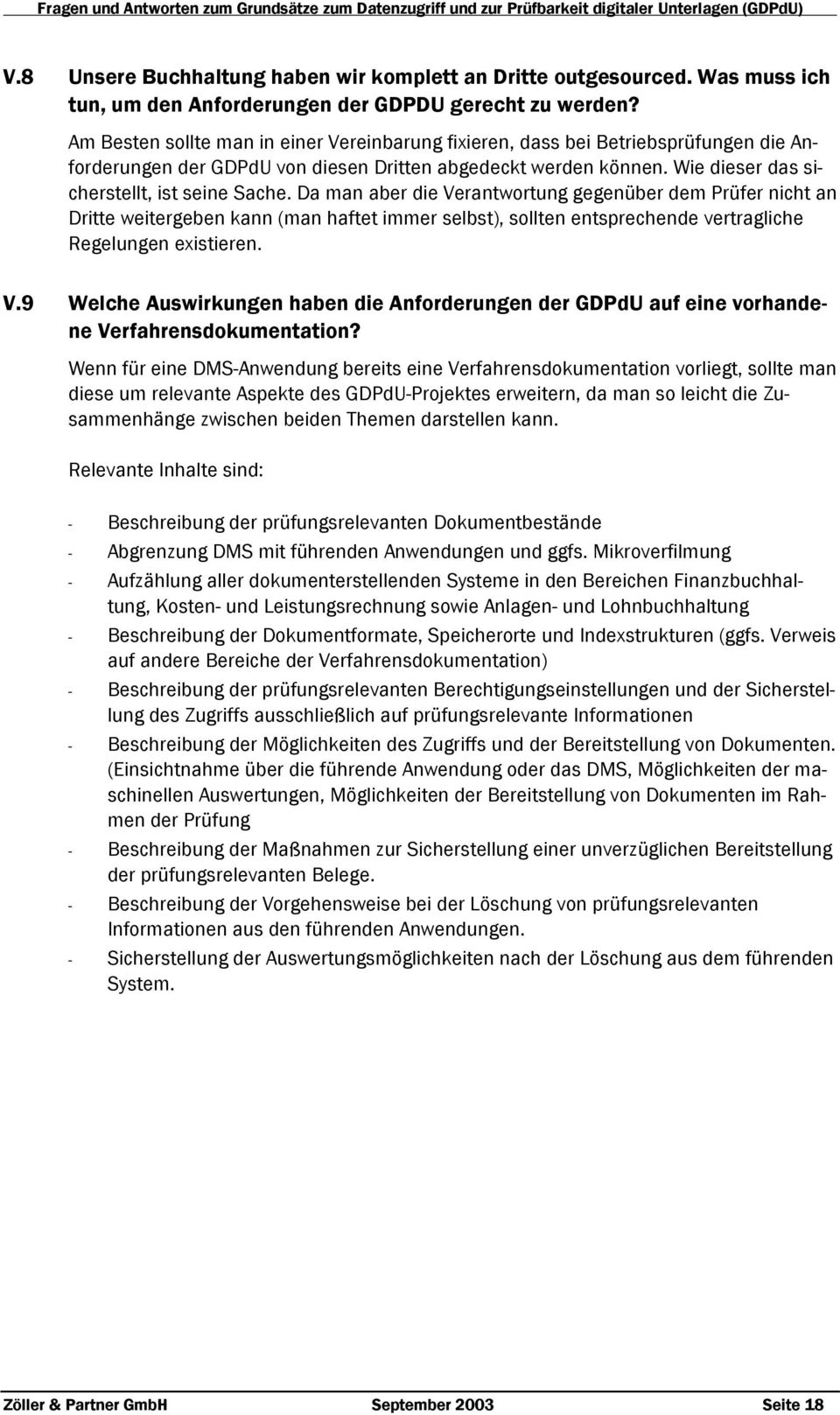 Fragen und Antworten zum Grundsätze zum Datenzugriff und zur Prüfbarkeit digitaler Unterlagen (GDPdU)

V.8 Unsere Buchhaltung haben wir komplett an Dritte outgesourced. Was muss ich tun, um den Anforderungen der GDPDU gerecht zu werden?

Am Besten sollte man in einer Vereinbarung fixieren, dass bei Betriebsprüfungen die Anforderungen der GDPdU von diesen Dritten abgedeckt werden können. Wie dieser das sicherstellt, ist seine Sache. Da man aber die Verantwortung gegenüber dem Prüfer nicht an Dritte weitergeben kann (man haftet immer selbst), sollten entsprechende vertragliche Regelungen existieren.

V.9 Welche Auswirkungen haben die Anforderungen der GDPdU auf eine vorhandene Verfahrensdokumentation?

Wenn für eine DMS-Anwendung bereits eine Verfahrensdokumentation vorliegt, sollte man diese um relevante Aspekte des GDPdU-Projektes erweitern, da man so leicht die Zusammenhänge zwischen beiden Themen darstellen kann.

Relevante Inhalte sind:

- Beschreibung der prüfungsrelevanten Dokumentbestände
- Abgrenzung DMS mit führenden Anwendungen und ggfs. Mikroverfilmung
- Aufzählung aller dokumenterstellenden Systeme in den Bereichen Finanzbuchhaltung, Kosten- und Leistungsrechnung sowie Anlagen- und Lohnbuchhaltung
- Beschreibung der Dokumentformate, Speicherorte und Indexstrukturen (ggfs. Verweis auf andere Bereiche der Verfahrensdokumentation)
- Beschreibung der prüfungsrelevanten Berechtigungseinstellungen und der Sicherstellung des Zugriffs ausschließlich auf prüfungsrelevante Informationen
- Beschreibung der Möglichkeiten des Zugriffs und der Bereitstellung von Dokumenten. (Einsichtnahme über die führende Anwendung oder das DMS, Möglichkeiten der maschinellen Auswertungen, Möglichkeiten der Bereitstellung von Dokumenten im Rahmen der Prüfung
- Beschreibung der Maßnahmen zur Sicherstellung einer unverzüglichen Bereitstellung der prüfungsrelevanten Belege.
- Beschreibung der Vorgehensweise bei der Löschung von prüfungsrelevanten Informationen aus den führenden Anwendungen.
- Sicherstellung der Auswertungsmöglichkeiten nach der Löschung aus dem führenden System.

Zöller & Partner GmbH September 2003 Seite 18